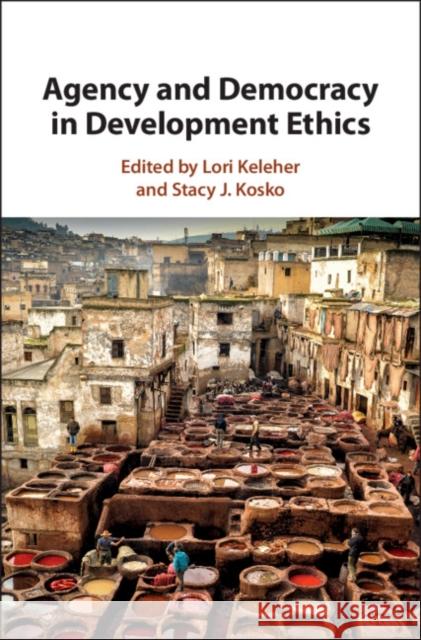 Agency and Democracy in Development Ethics

Edited by Lori Keleher and Stacy J. Kosko

Kraina Książek